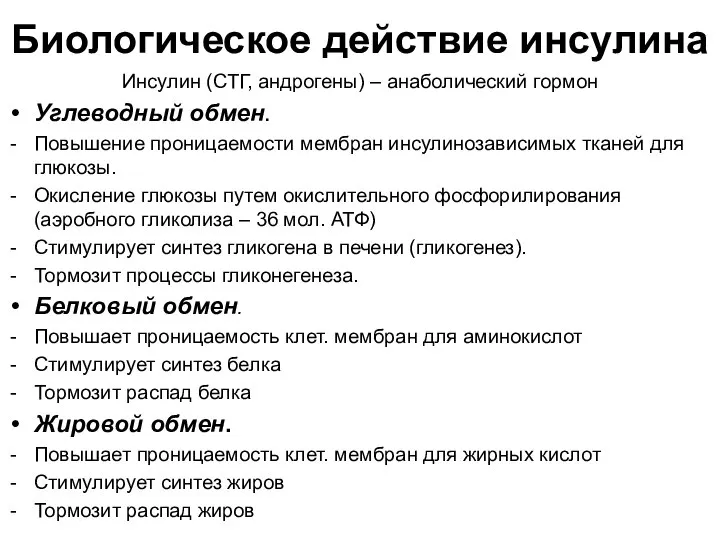 Биологическое действие инсулина

Инсулин (СТГ, андрогены) – анаболический гормон

• Углеводный обмен.
- Повышение проницаемости мембран инсулинозависимых тканей для глюкозы.
- Окисление глюкозы путем окислительного фосфорилирования (аэробного гликолиза – 36 мол. АТФ)
- Стимулирует синтез гликогена в печени (гликогенез).
- Тормозит процессы гликонегенеза.

• Белковый обмен.
- Повышает проницаемость клет. мембран для аминокислот
- Стимулирует синтез белка
- Тормозит распад белка

• Жировой обмен.
- Повышает проницаемость клет. мембран для жирных кислот
- Стимулирует синтез жиров
- Тормозит распад жиров